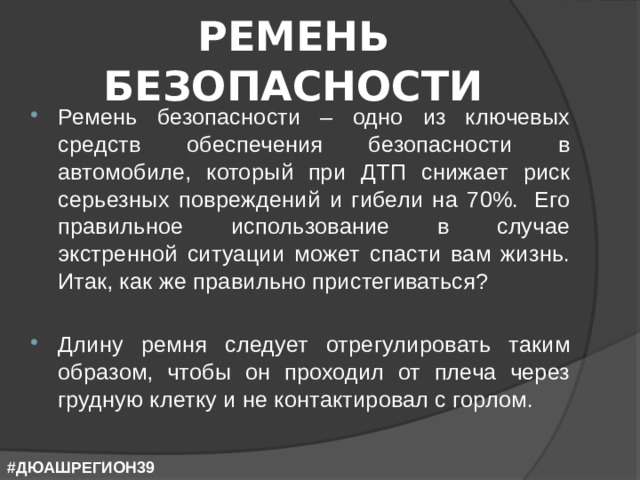 РЕМЕНЬ БЕЗОПАСНОСТИ

• Ремень безопасности – одно из ключевых средств обеспечения безопасности в автомобиле, который при ДТП снижает риск серьезных повреждений и гибели на 70%. Его правильное использование в случае экстренной ситуации может спасти вам жизнь. Итак, как же правильно пристегиваться?

• Длину ремня следует отрегулировать таким образом, чтобы он проходил от плеча через грудную клетку и не контактировал с горлом.

#ДЮАШРЕГИОН39